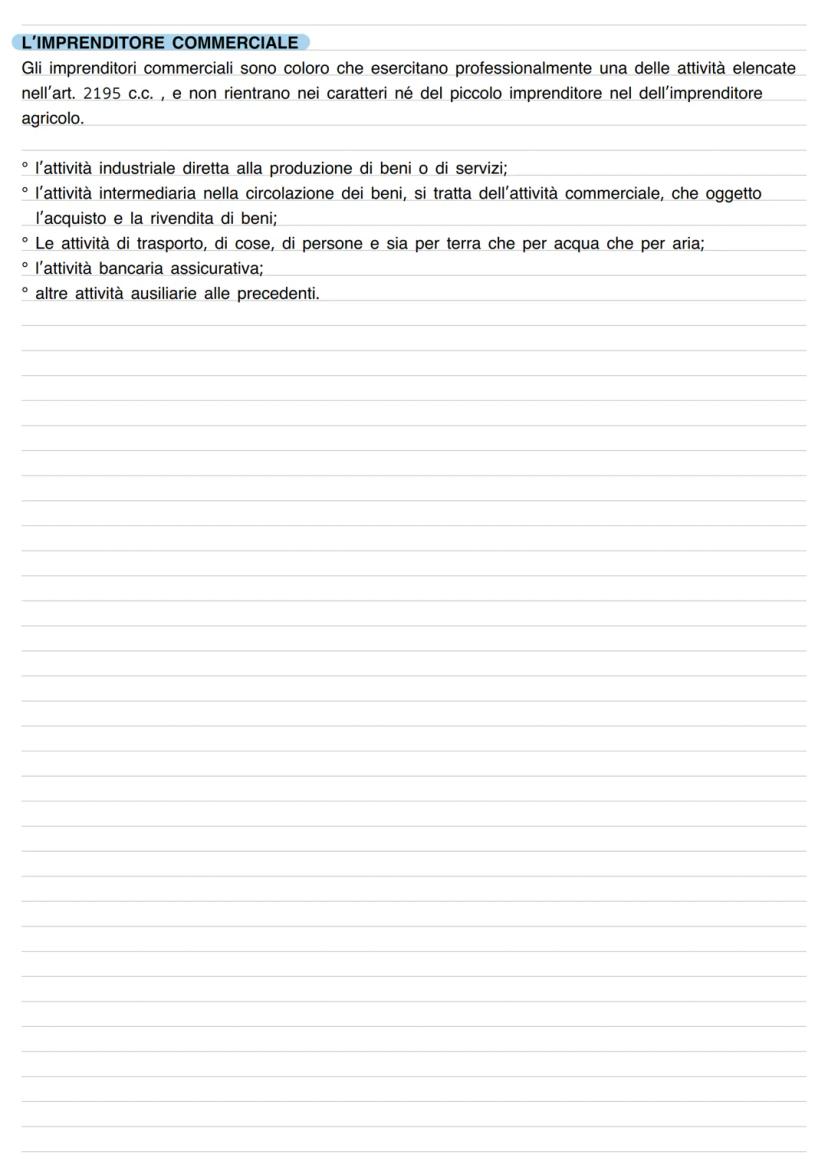 L'IMPRENDITORE COMMERCIALE

Gli imprenditori commerciali sono coloro che esercitano professionalmente una delle attività elencate nell'art. 2195 c.c. , e non rientrano nei caratteri né del piccolo imprenditore nel dell'imprenditore agricolo.

° l'attività industriale diretta alla produzione di beni o di servizi;
° l'attività intermediaria nella circolazione dei beni, si tratta dell'attività commerciale, che oggetto l'acquisto e la rivendita di beni;
° Le attività di trasporto, di cose, di persone e sia per terra che per acqua che per aria;
° l'attività bancaria assicurativa;
° altre attività ausiliarie alle precedenti.